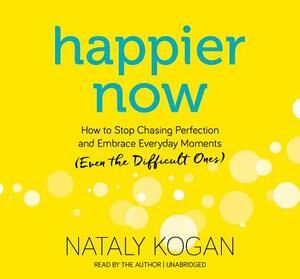 happier now

How to Stop Chasing Perfection and Embrace Everyday Moments (Even the Difficult Ones)

NATALY KOGAN

READ BY THE AUTHOR | UNABRIDGED